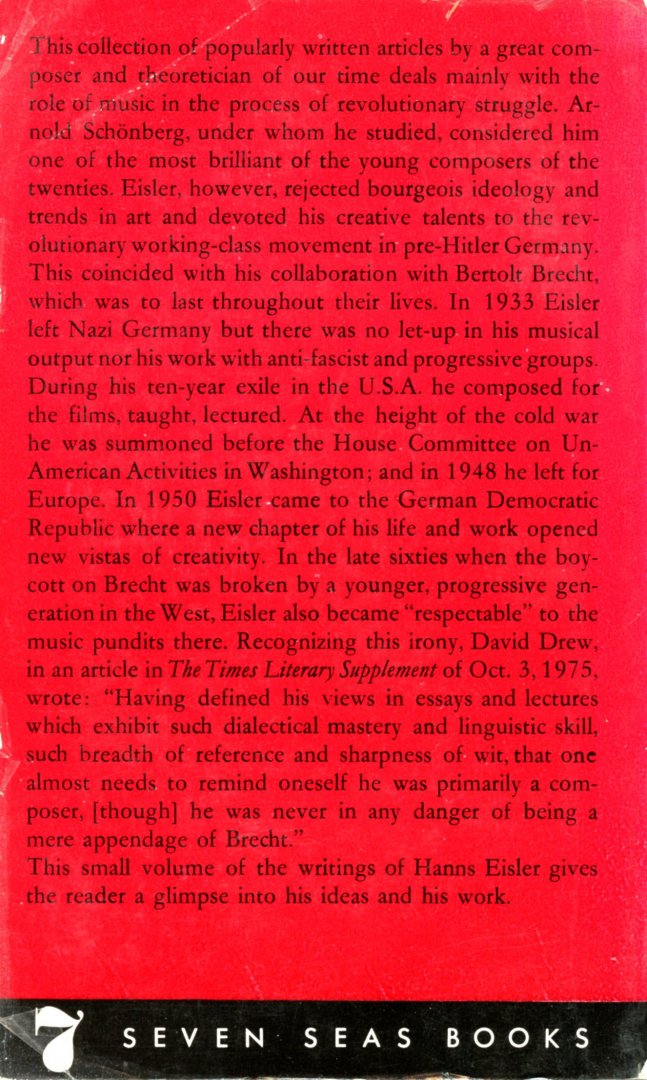 This collection of popularly written articles by a great composer and theoretician of our time deals mainly with the role of music in the process of revolutionary struggle. Arnold Schönberg, under whom he studied, considered him one of the most brilliant of the young composers of the twenties. Eisler, however, rejected bourgeois ideology and trends in art and devoted his creative talents to the revolutionary working-class movement in pre-Hitler Germany. This coincided with his collaboration with Bertolt Brecht, which was to last throughout their lives. In 1933 Eisler left Nazi Germany but there was no let-up in his musical output nor his work with anti-fascist and progressive groups. During his ten-year exile in the U.S.A. he composed for the films, taught, lectured. At the height of the cold war he was summoned before the House Committee on Un-American Activities in Washington; and in 1948 he left for Europe. In 1950 Eisler came to the German Democratic Republic where a new chapter of his life and work opened new vistas of creativity. In the late sixties when the boycott on Brecht was broken by a younger, progressive generation in the West, Eisler also became "respectable" to the music pundits there. Recognizing this irony, David Drew, in an article in The Times Literary Supplement of Oct. 3, 1975, wrote: "Having defined his views in essays and lectures which exhibit such dialectical mastery and linguistic skill, such breadth of reference and sharpness of wit, that one almost needs to remind oneself he was primarily a composer, [though] he was never in any danger of being a mere appendage of Brecht."
This small volume of the writings of Hanns Eisler gives the reader a glimpse into his ideas and his work.

7 SEVEN SEAS BOOKS